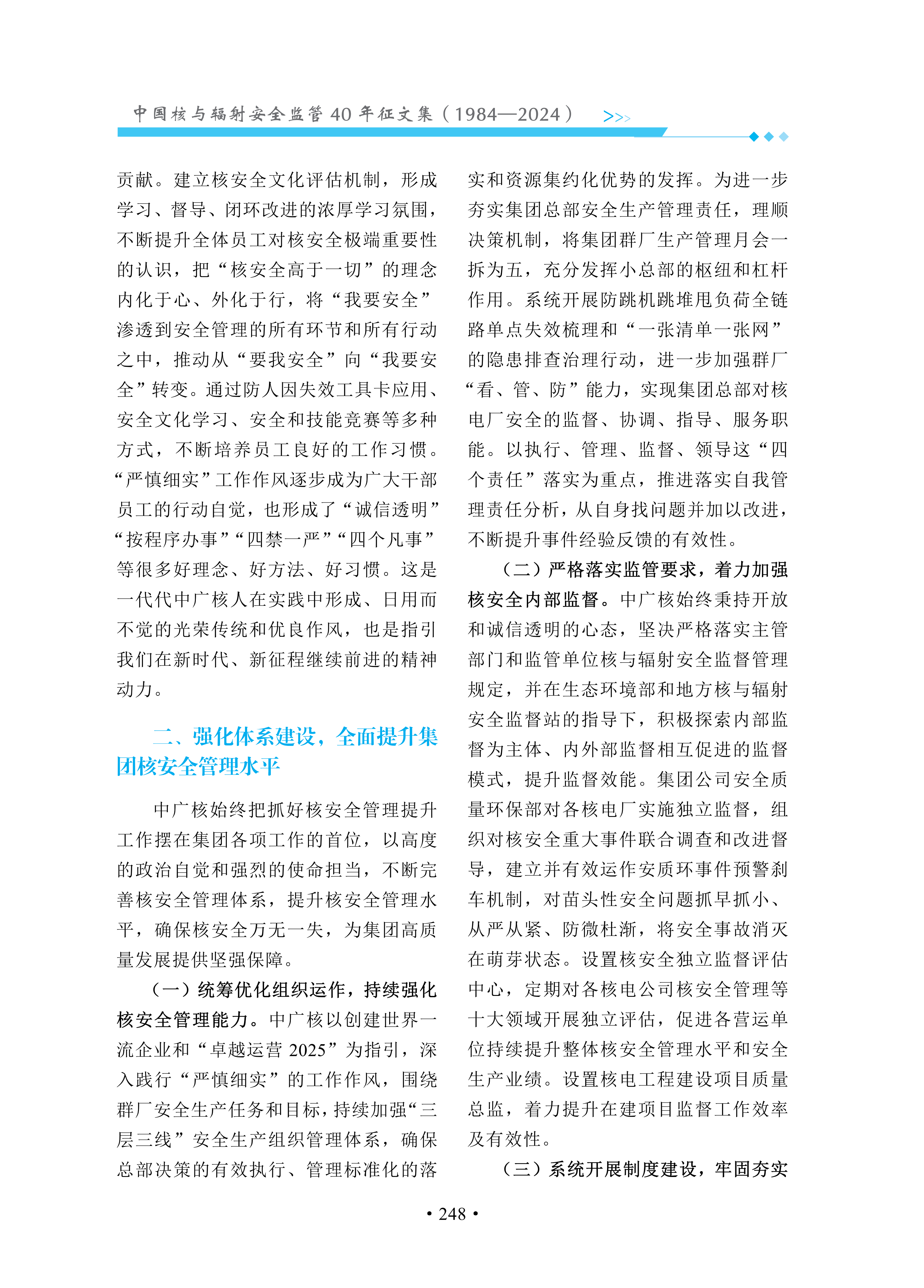 中国核与辐射安全监管 40 年征文集（1984—2024） >>>

贡献。建立核安全文化评估机制，形成学习、督导、闭环改进的浓厚学习氛围，不断提升全体员工对核安全极端重要性的认识，把“核安全高于一切”的理念内化于心、外化于行，将“我要安全”渗透到安全管理的所有环节和所有行动之中，推动从“要我安全”向“我要安全”转变。通过防人因失效工具卡应用、安全文化学习、安全和技能竞赛等多种方式，不断培养员工良好的工作习惯。“严慎细实”工作作风逐步成为广大干部员工的行动自觉，也形成了“诚信透明”“按程序办事”“四禁一严”“四个凡事”等很多好理念、好方法、好习惯。这是一代代中广核人在实践中形成、日用而不觉的光荣传统和优良作风，也是指引我们在新时代、新征程继续前进的精神动力。

二、强化体系建设，全面提升集团核安全管理水平

中广核始终把抓好核安全管理提升工作摆在集团各项工作的首位，以高度的政治自觉和强烈的使命担当，不断完善核安全管理体系，提升核安全管理水平，确保核安全万无一失，为集团高质量发展提供坚强保障。

（一）统筹优化组织运作，持续强化核安全管理能力。中广核以创建世界一流企业和“卓越运营 2025”为指引，深入践行“严慎细实”的工作作风，围绕群厂安全生产任务和目标，持续加强“三层三线”安全生产组织管理体系，确保总部决策的有效执行、管理标准化的落实和资源集约化优势的发挥。为进一步夯实集团总部安全生产管理责任，理顺决策机制，将集团群厂生产管理月会一拆为五，充分发挥小总部的枢纽和杠杆作用。系统开展防跳机跳堆甩负荷全链路单点失效梳理和“一张清单一张网”的隐患排查治理行动，进一步加强群厂“看、管、防”能力，实现集团总部对核电厂安全的监督、协调、指导、服务职能。以执行、管理、监督、领导这“四个责任”落实为重点，推进落实自我管理责任分析，从自身找问题并加以改进，不断提升事件经验反馈的有效性。

（二）严格落实监管要求，着力加强核安全内部监督。中广核始终秉持开放和诚信透明的心态，坚决严格落实主管部门和监管单位核与辐射安全监督管理规定，并在生态环境部和地方核与辐射安全监督站的指导下，积极探索内部监督为主体、内外部监督相互促进的监督模式，提升监督效能。集团公司安全质量环保部对各核电厂实施独立监督，组织对核安全重大事件联合调查和改进督导，建立并有效运作安质环事件预警刹车机制，对苗头性安全问题抓早抓小、从严从紧、防微杜渐，将安全事故消灭在萌芽状态。设置核安全独立监督评估中心，定期对各核电公司核安全管理等十大领域开展独立评估，促进各营运单位持续提升整体核安全管理水平和安全生产业绩。设置核电工程建设项目质量总监，着力提升在建项目监督工作效率及有效性。

（三）系统开展制度建设，牢固夯实

• 248 •